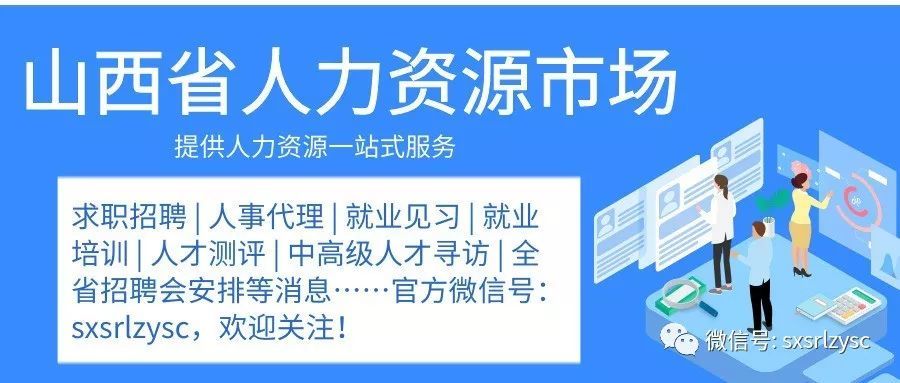 山西省人力资源市场

提供人力资源一站式服务

求职招聘 | 人事代理 | 就业见习 | 就业培训 | 人才测评 | 中高级人才寻访 | 全省招聘会安排等消息……官方微信号：sxsrlzysc，欢迎关注！

微信号: sxsrlzysc